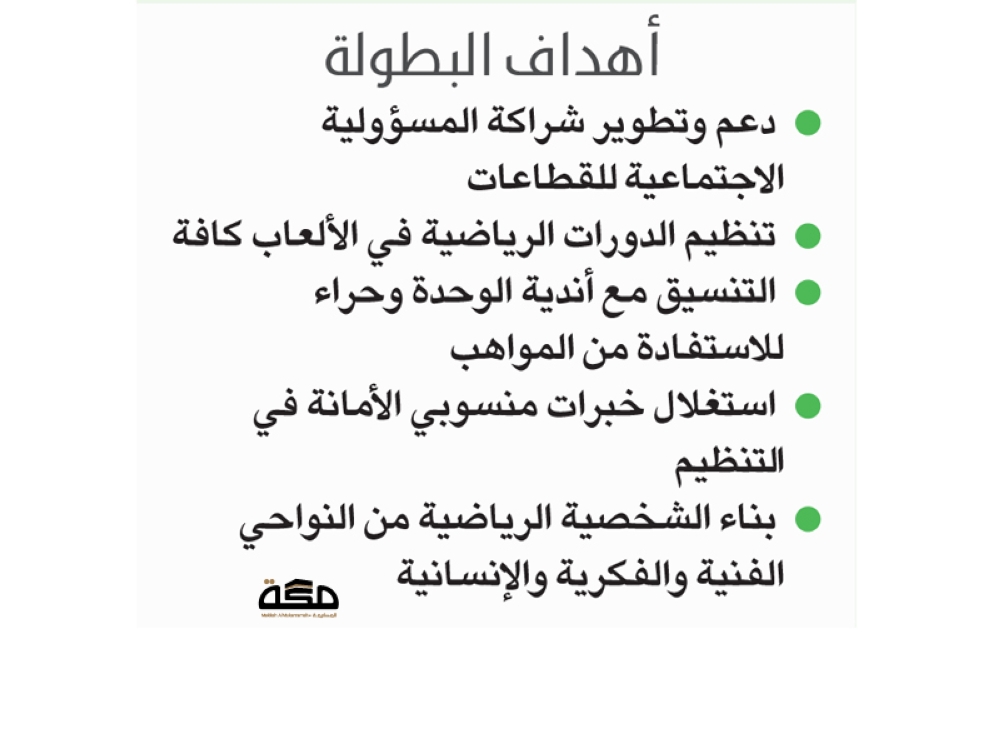 أهداف البطولة

• دعم وتطوير شراكة المسؤولية الاجتماعية للقطاعات

• تنظيم الدورات الرياضية في الألعاب كافة

• التنسيق مع أندية الوحدة وحراء للاستفادة من المواهب

• استغلال خبرات منسوبي الأمانة في التنظيم

• بناء الشخصية الرياضية من النواحي الفنية والفكرية والإنسانية

مكة